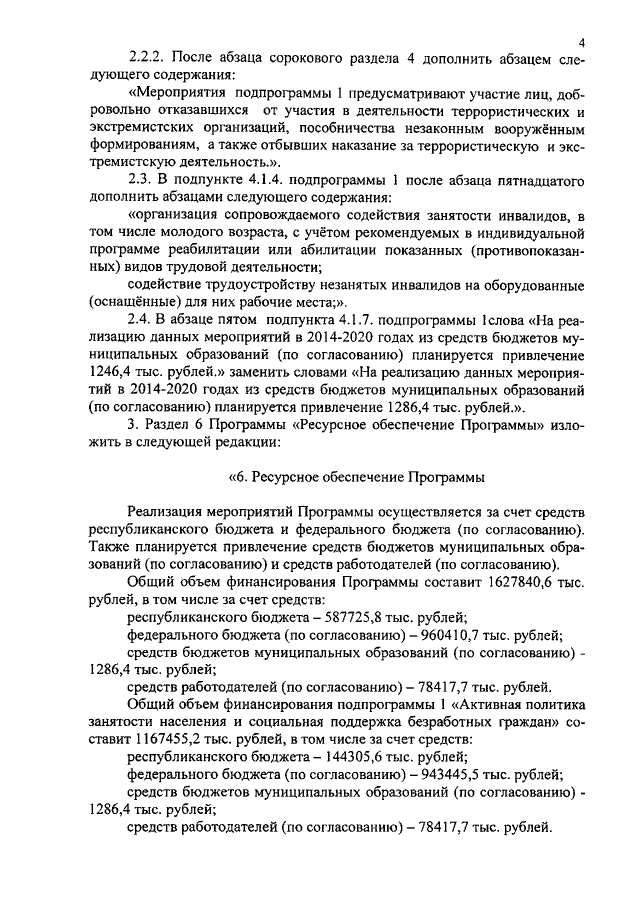 4

2.2.2. После абзаца сорокового раздела 4 дополнить абзацем следующего содержания:

«Мероприятия подпрограммы 1 предусматривают участие лиц, добровольно отказавшихся от участия в деятельности террористических и экстремистских организаций, пособничества незаконным вооружённым формированиям, а также отбывших наказание за террористическую и экстремистскую деятельность.».

2.3. В подпункте 4.1.4. подпрограммы 1 после абзаца пятнадцатого дополнить абзацами следующего содержания:

«организация сопровождаемого содействия занятости инвалидов, в том числе молодого возраста, с учётом рекомендуемых в индивидуальной программе реабилитации или абилитации показанных (противопоказанных) видов трудовой деятельности;

содействие трудоустройству незанятых инвалидов на оборудованные (оснащённые) для них рабочие места;».

2.4. В абзаце пятом подпункта 4.1.7. подпрограммы 1слова «На реализацию данных мероприятий в 2014-2020 годах из средств бюджетов муниципальных образований (по согласованию) планируется привлечение 1246,4 тыс. рублей.» заменить словами «На реализацию данных мероприятий в 2014-2020 годах из средств бюджетов муниципальных образований (по согласованию) планируется привлечение 1286,4 тыс. рублей.».

3. Раздел 6 Программы «Ресурсное обеспечение Программы» изложить в следующей редакции:

«6. Ресурсное обеспечение Программы

Реализация мероприятий Программы осуществляется за счет средств республиканского бюджета и федерального бюджета (по согласованию). Также планируется привлечение средств бюджетов муниципальных образований (по согласованию) и средств работодателей (по согласованию).

Общий объем финансирования Программы составит 1627840,6 тыс. рублей, в том числе за счет средств:

республиканского бюджета – 587725,8 тыс. рублей;

федерального бюджета (по согласованию) – 960410,7 тыс. рублей;

средств бюджетов муниципальных образований (по согласованию) - 1286,4 тыс. рублей;

средств работодателей (по согласованию) – 78417,7 тыс. рублей.

Общий объем финансирования подпрограммы 1 «Активная политика занятости населения и социальная поддержка безработных граждан» составит 1167455,2 тыс. рублей, в том числе за счет средств:

республиканского бюджета – 144305,6 тыс. рублей;

федерального бюджета (по согласованию) – 943445,5 тыс. рублей;

средств бюджетов муниципальных образований (по согласованию) - 1286,4 тыс. рублей;

средств работодателей (по согласованию) – 78417,7 тыс. рублей.